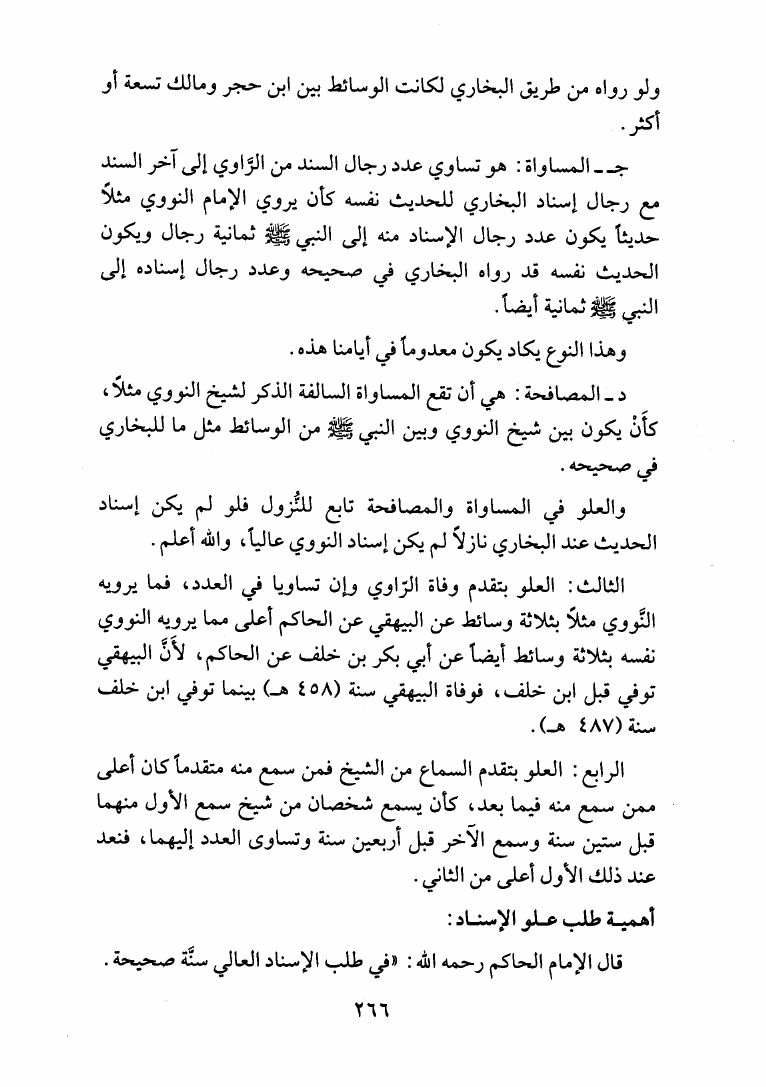 ولو رواه من طريق البخاري لكانت الوسائط بين ابن حجر ومالك تسعة أو أكثر.

جـ ـ المساواة: هو تساوي عدد رجال السند من الرّاوي إلى آخر السند مع رجال إسناد البخاري للحديث نفسه كأن يروي الإمام النووي مثلاً حديثاً يكون عدد رجال الإسناد منه إلى النبي ﷺ ثمانية رجال ويكون الحديث نفسه قد رواه البخاري في صحيحه وعدد رجال إسناده إلى النبي ﷺ ثمانية أيضاً.

وهذا النوع يكاد يكون معدوماً في أيامنا هذه.

د ـ المصافحة: هي أن تقع المساواة السالفة الذكر لشيخ النووي مثلاً، كأَنْ يكون بين شيخ النووي وبين النبي ﷺ من الوسائط مثل ما للبخاري في صحيحه.

والعلو في المساواة والمصافحة تابع للنُّزول فلو لم يكن إسناد الحديث عند البخاري نازلاً لم يكن إسناد النووي عالياً، والله أعلم.

الثالث: العلو بتقدم وفاة الرّاوي وإن تساويا في العدد، فما يرويه النَّووي مثلاً بثلاثة وسائط عن البيهقي عن الحاكم أعلى مما يرويه النووي نفسه بثلاثة وسائط أيضاً عن أبي بكر بن خلف عن الحاكم، لأَنَّ البيهقي توفي قبل ابن خلف، فوفاة البيهقي سنة (٤٥٨ هـ) بينما توفي ابن خلف سنة (٤٨٧ هـ).

الرابع: العلو بتقدم السماع من الشيخ فمن سمع منه متقدماً كان أعلى ممن سمع منه فيما بعد، كأن يسمع شخصان من شيخ سمع الأول منهما قبل ستين سنة وسمع الآخر قبل أربعين سنة وتساوى العدد إليهما، فنعد عند ذلك الأول أعلى من الثاني.

أهمية طلب علو الإسناد:

قال الإمام الحاكم رحمه الله: «في طلب الإسناد العالي سنَّة صحيحة.

٢٦٦